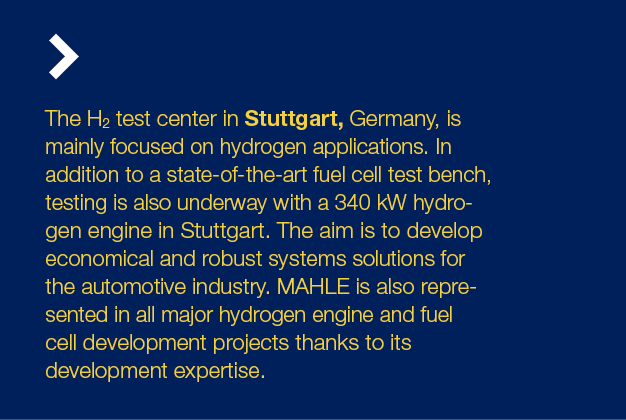 The $H_2$ test center in **Stuttgart,** Germany, is mainly focused on hydrogen applications. In addition to a state-of-the-art fuel cell test bench, testing is also underway with a 340 kW hydrogen engine in Stuttgart. The aim is to develop economical and robust systems solutions for the automotive industry. MAHLE is also represented in all major hydrogen engine and fuel cell development projects thanks to its development expertise.